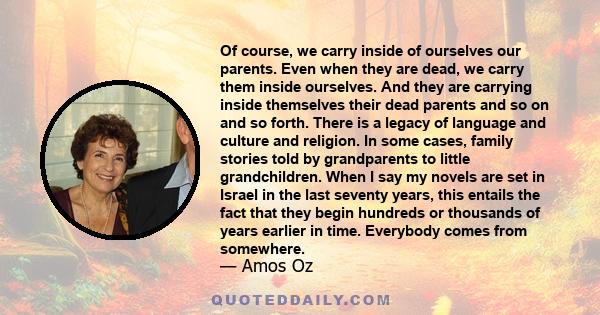 Of course, we carry inside of ourselves our parents. Even when they are dead, we carry them inside ourselves. And they are carrying inside themselves their dead parents and so on and so forth. There is a legacy of language and culture and religion. In some cases, family stories told by grandparents to little grandchildren. When I say my novels are set in Israel in the last seventy years, this entails the fact that they begin hundreds or thousands of years earlier in time. Everybody comes from somewhere.

— Amos Oz

QUOTEDDAILY.COM